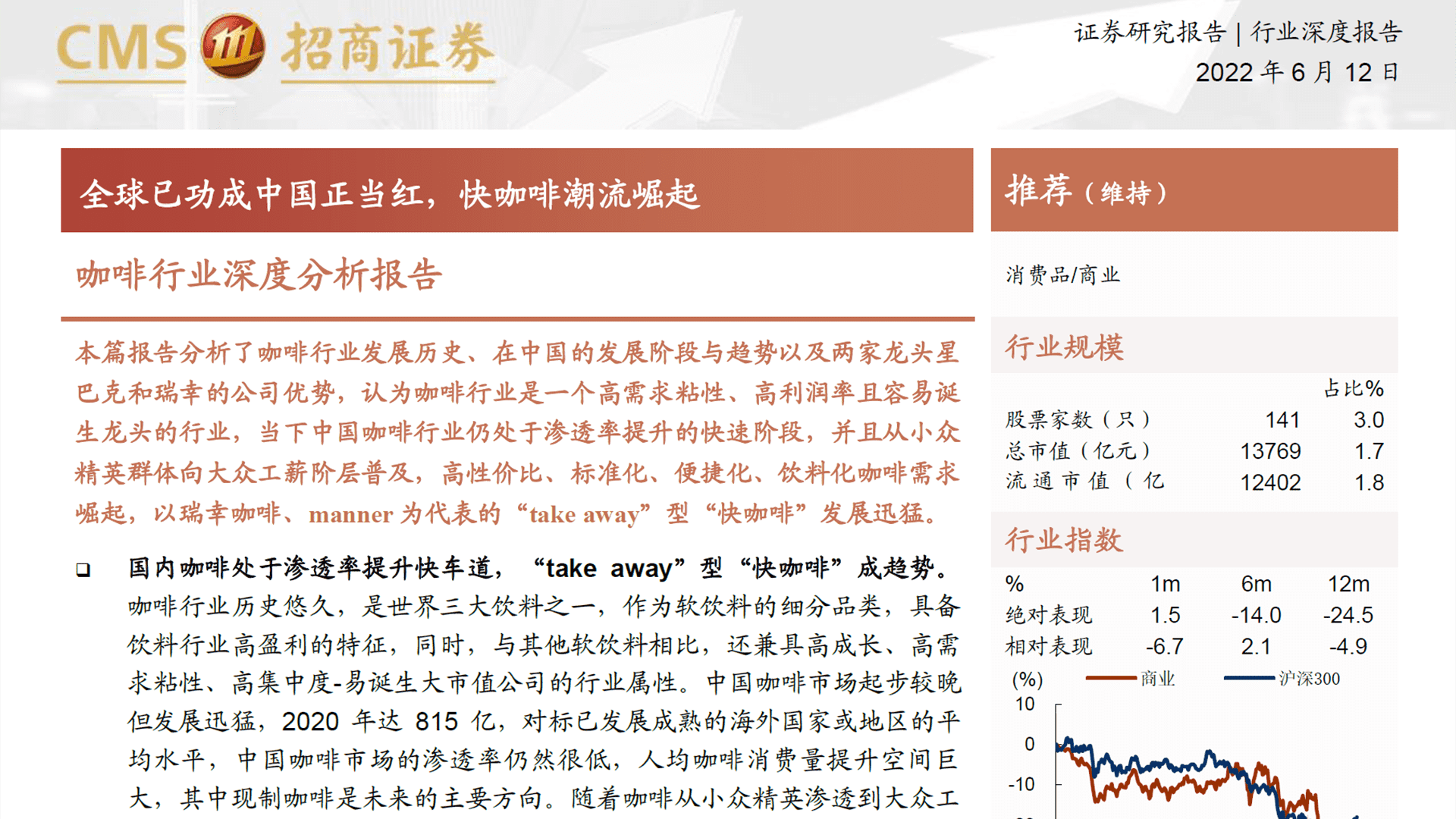 CMS 招商证券

证券研究报告 | 行业深度报告
2022 年 6 月 12 日

全球已功成中国正当红，快咖啡潮流崛起

咖啡行业深度分析报告

本篇报告分析了咖啡行业发展历史、在中国的发展阶段与趋势以及两家龙头星巴克和瑞幸的公司优势，认为咖啡行业是一个高需求粘性、高利润率且容易诞生龙头的行业，当下中国咖啡行业仍处于渗透率提升的快速阶段，并且从小众精英群体向大众工薪阶层普及，高性价比、标准化、便捷化、饮料化咖啡需求崛起，以瑞幸咖啡、manner 为代表的“take away”型“快咖啡”发展迅猛。

❑ 国内咖啡处于渗透率提升快车道，“take away”型“快咖啡”成趋势。咖啡行业历史悠久，是世界三大饮料之一，作为软饮料的细分品类，具备饮料行业高盈利的特征，同时，与其他软饮料相比，还兼具高成长、高需求粘性、高集中度-易诞生大市值公司的行业属性。中国咖啡市场起步较晚但发展迅猛，2020 年达 815 亿，对标已发展成熟的海外国家或地区的平均水平，中国咖啡市场的渗透率仍然很低，人均咖啡消费量提升空间巨大，其中现制咖啡是未来的主要方向。随着咖啡从小众精英渗透到大众工

推荐（维持）

消费品/商业

行业规模

| | | 占比% |
|---|---|---|
| 股票家数（只） | 141 | 3.0 |
| 总市值（亿元） | 13769 | 1.7 |
| 流通市值（亿 | 12402 | 1.8 |

行业指数

| % | 1m | 6m | 12m |
|---|---|---|---|
| 绝对表现 | 1.5 | -14.0 | -24.5 |
| 相对表现 | -6.7 | 2.1 | -4.9 |

(%) 商业 沪深300
10
0
-10